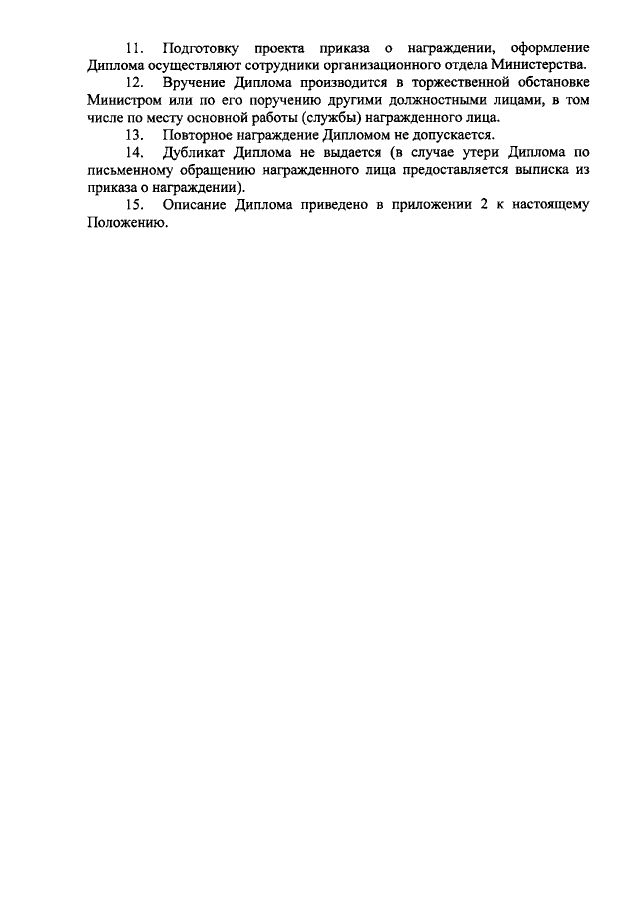 11. Подготовку проекта приказа о награждении, оформление Диплома осуществляют сотрудники организационного отдела Министерства.

12. Вручение Диплома производится в торжественной обстановке Министром или по его поручению другими должностными лицами, в том числе по месту основной работы (службы) награжденного лица.

13. Повторное награждение Дипломом не допускается.

14. Дубликат Диплома не выдается (в случае утери Диплома по письменному обращению награжденного лица предоставляется выписка из приказа о награждении).

15. Описание Диплома приведено в приложении 2 к настоящему Положению.